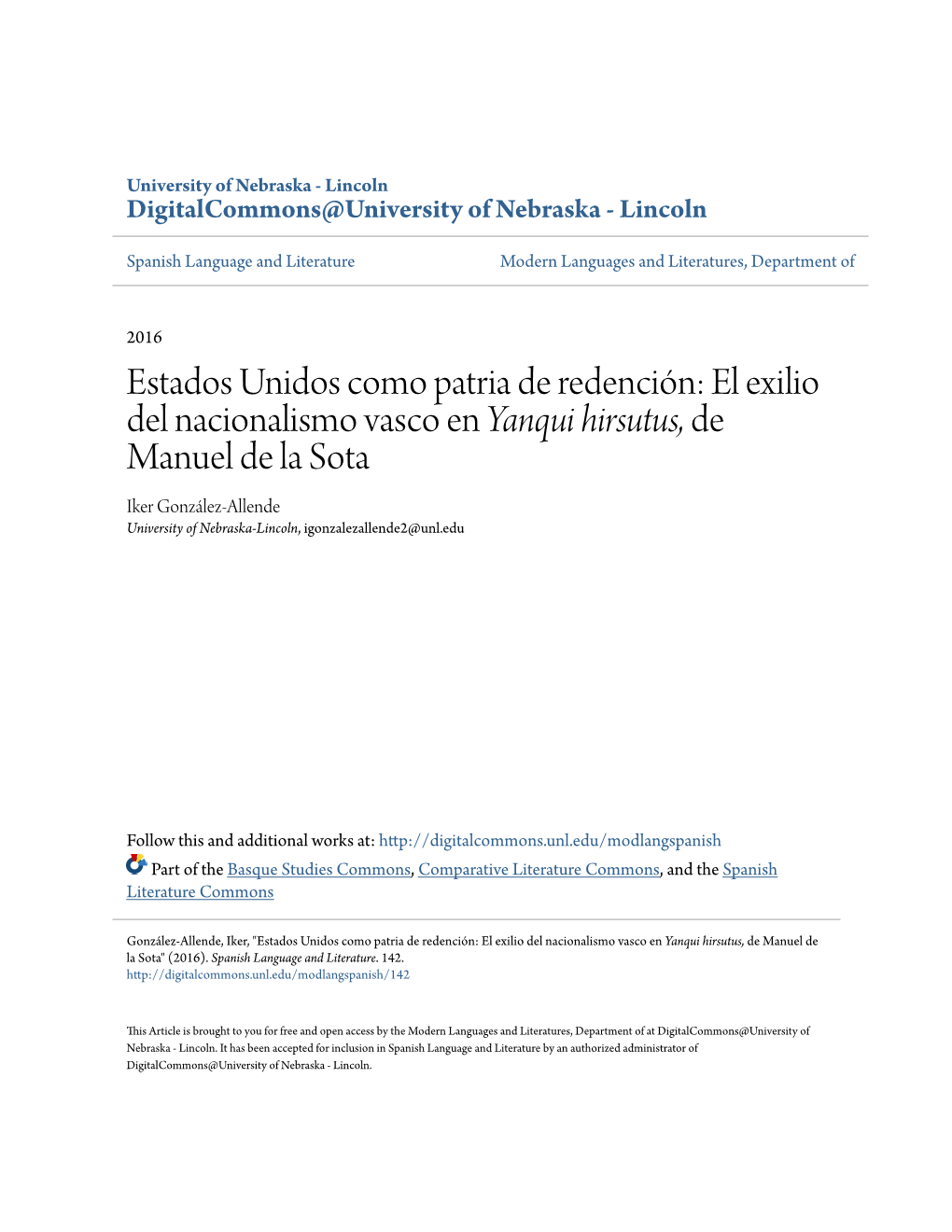 University of Nebraska - Lincoln
DigitalCommons@University of Nebraska - Lincoln

Spanish Language and Literature

Modern Languages and Literatures, Department of

2016

Estados Unidos como patria de redención: El exilio del nacionalismo vasco en Yanqui hirsutus, de Manuel de la Sota

Iker González-Allende
University of Nebraska-Lincoln, igonzalezallende2@unl.edu

Follow this and additional works at: http://digitalcommons.unl.edu/modlangspanish

Part of the Basque Studies Commons, Comparative Literature Commons, and the Spanish Literature Commons

González-Allende, Iker, "Estados Unidos como patria de redención: El exilio del nacionalismo vasco en Yanqui hirsutus, de Manuel de la Sota" (2016). Spanish Language and Literature. 142.
http://digitalcommons.unl.edu/modlangspanish/142

This Article is brought to you for free and open access by the Modern Languages and Literatures, Department of at DigitalCommons@University of Nebraska - Lincoln. It has been accepted for inclusion in Spanish Language and Literature by an authorized administrator of DigitalCommons@University of Nebraska - Lincoln.